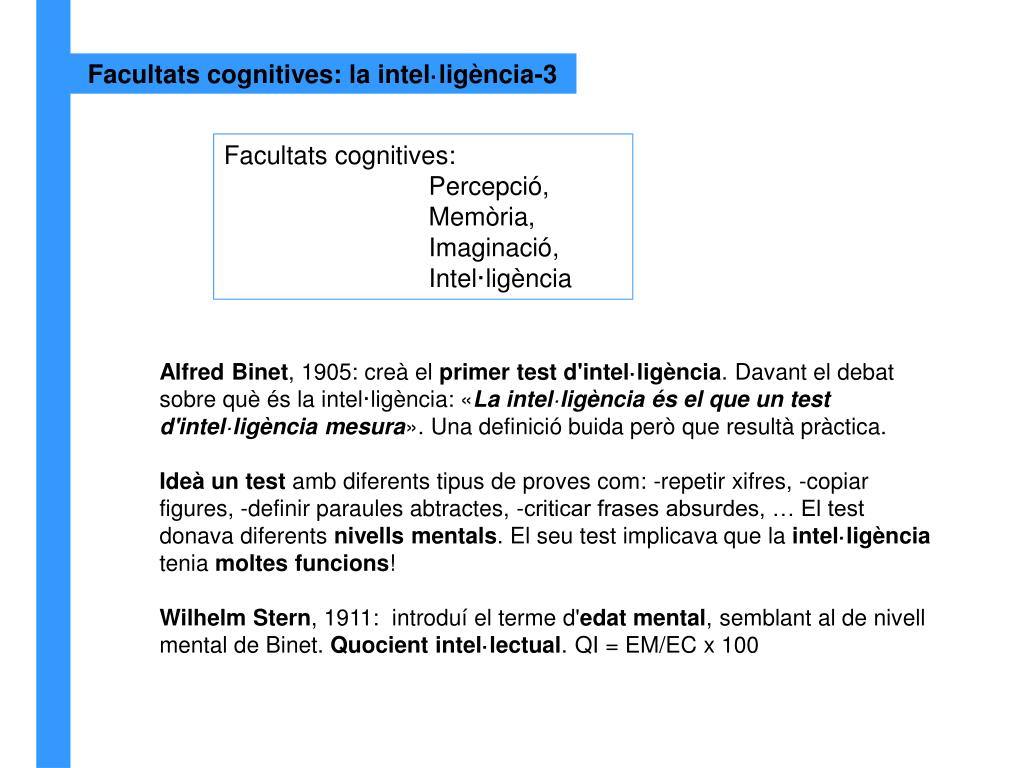 Facultats cognitives: la intel·ligència-3

Facultats cognitives:
Percepció,
Memòria,
Imaginació,
Intel·ligència

Alfred Binet, 1905: creà el primer test d'intel·ligència. Davant el debat sobre què és la intel·ligència: «La intel·ligència és el que un test d'intel·ligència mesura». Una definició buida però que resultà pràctica.

Ideà un test amb diferents tipus de proves com: -repetir xifres, -copiar figures, -definir paraules abtractes, -criticar frases absurdes, … El test donava diferents nivells mentals. El seu test implicava que la intel·ligència tenia moltes funcions!

Wilhelm Stern, 1911: introduí el terme d'edat mental, semblant al de nivell mental de Binet. Quocient intel·lectual. QI = EM/EC x 100